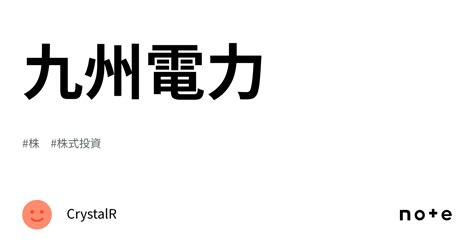 九州電力

#株 #株式投資

CrystalR

note